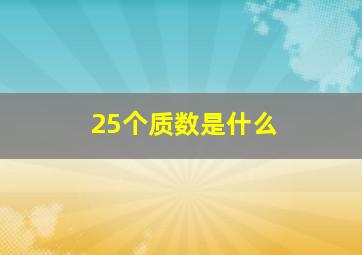 25个质数是什么